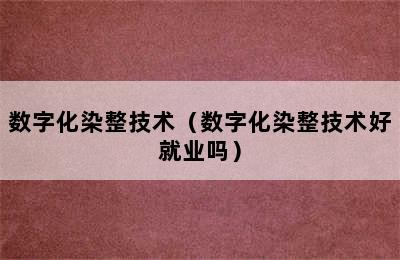 数字化染整技术（数字化染整技术好就业吗）